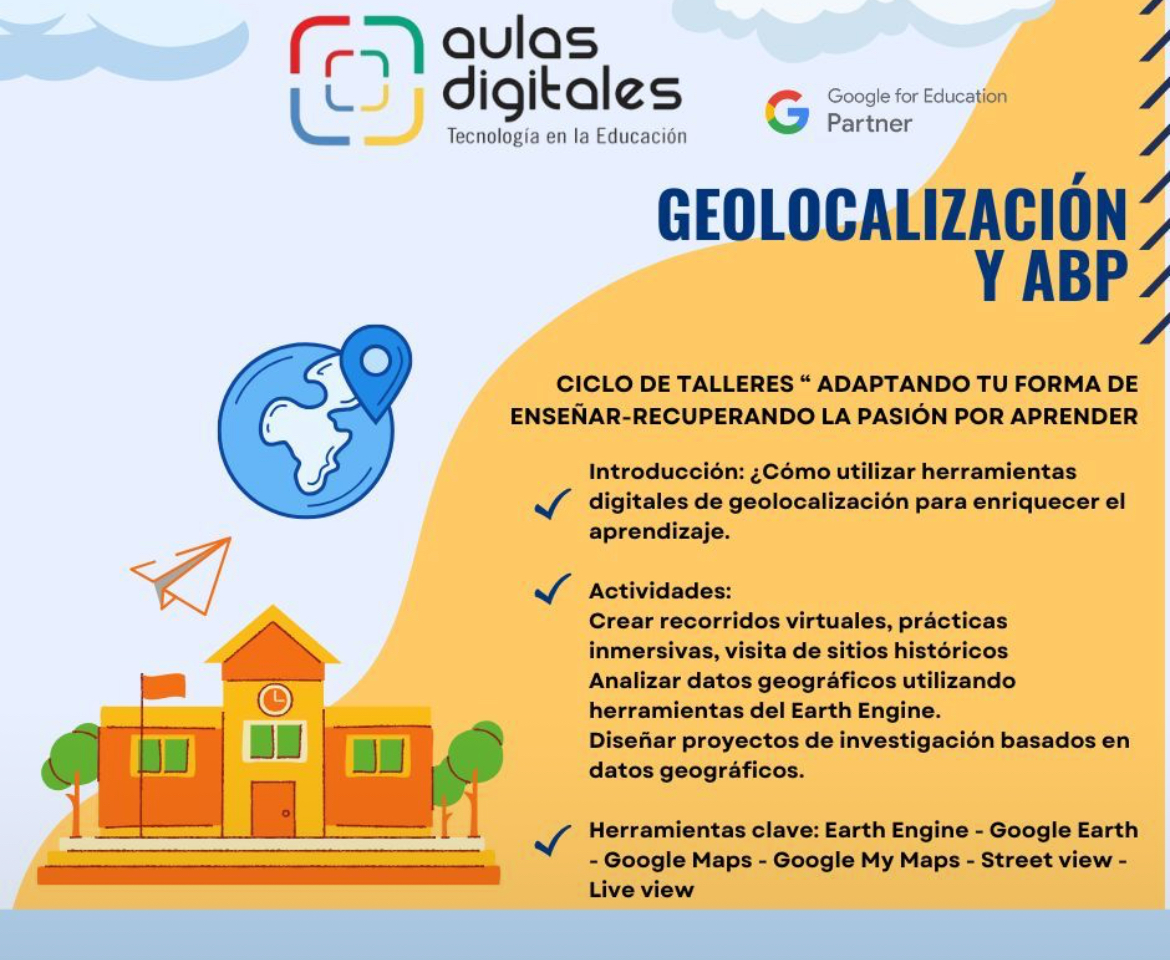 aulas digitales
Tecnología en la Educación

Google for Education
Partner

GEOLOCALIZACIÓN Y ABP

CICLO DE TALLERES “ ADAPTANDO TU FORMA DE ENSEÑAR-RECUPERANDO LA PASIÓN POR APRENDER

Introducción: ¿Cómo utilizar herramientas digitales de geolocalización para enriquecer el aprendizaje.

Actividades:
Crear recorridos virtuales, prácticas inmersivas, visita de sitios históricos
Analizar datos geográficos utilizando herramientas del Earth Engine.
Diseñar proyectos de investigación basados en datos geográficos.

Herramientas clave: Earth Engine - Google Earth - Google Maps - Google My Maps - Street view - Live view